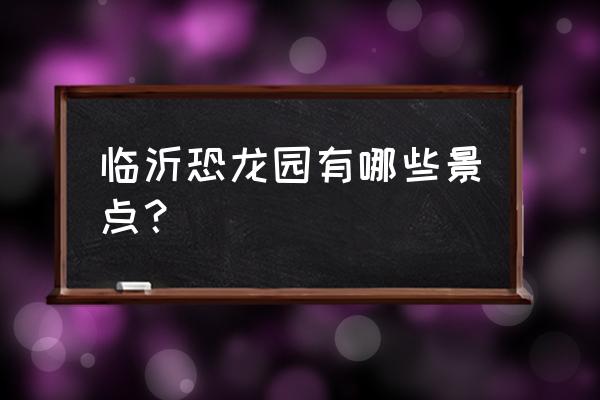 临沂恐龙园有哪些景点？